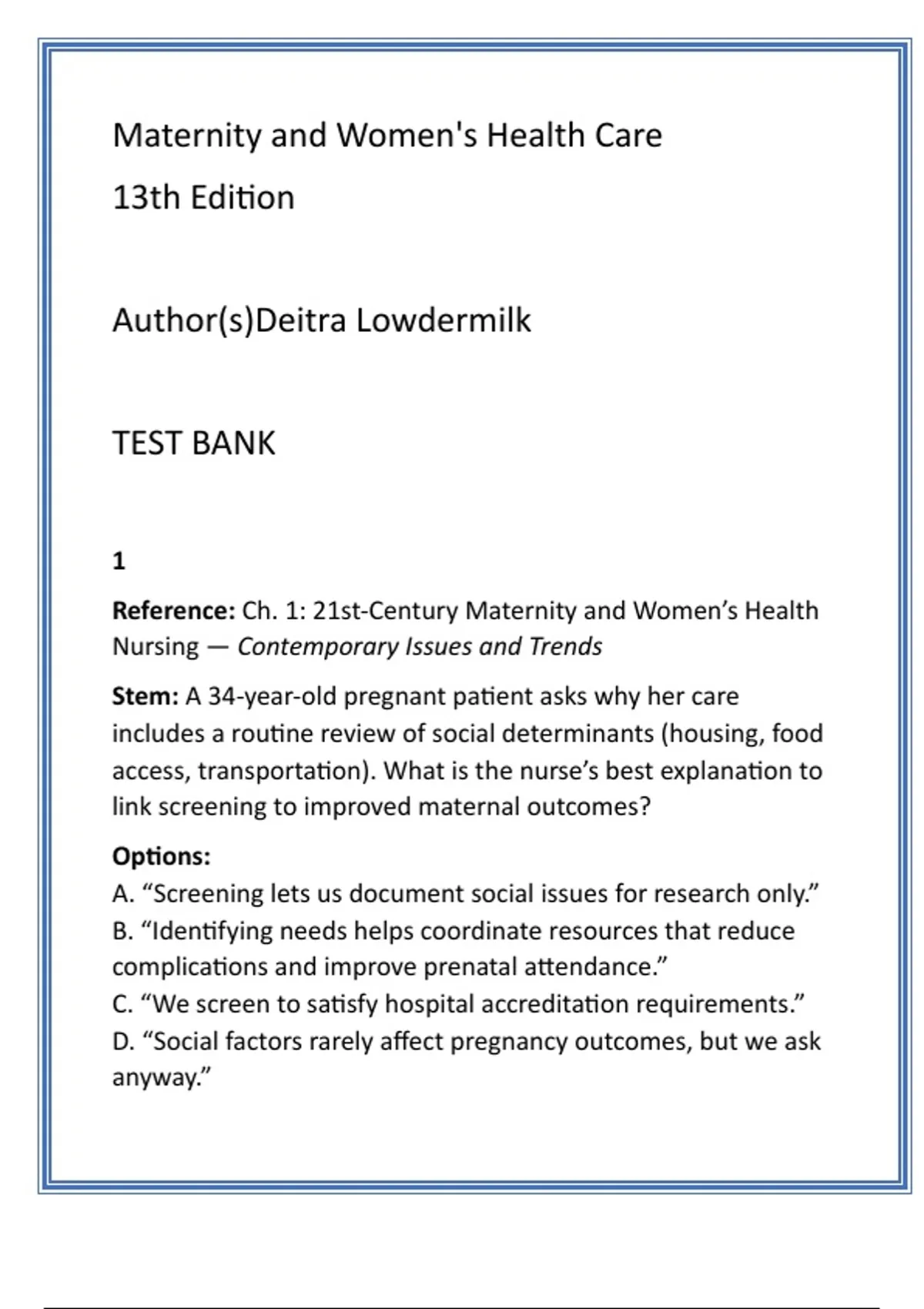 Maternity and Women's Health Care

13th Edition

Author(s)Deitra Lowdermilk

TEST BANK

1

Reference: Ch. 1: 21st-Century Maternity and Women's Health Nursing — Contemporary Issues and Trends

Stem: A 34-year-old pregnant patient asks why her care includes a routine review of social determinants (housing, food access, transportation). What is the nurse's best explanation to link screening to improved maternal outcomes?

Options:
A. "Screening lets us document social issues for research only."
B. "Identifying needs helps coordinate resources that reduce complications and improve prenatal attendance."
C. "We screen to satisfy hospital accreditation requirements."
D. "Social factors rarely affect pregnancy outcomes, but we ask anyway."